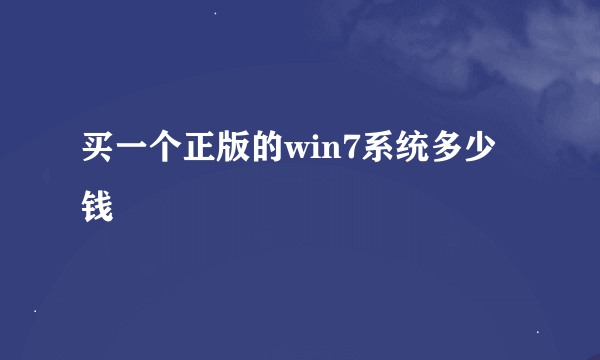 买一个正版的win7系统多少钱